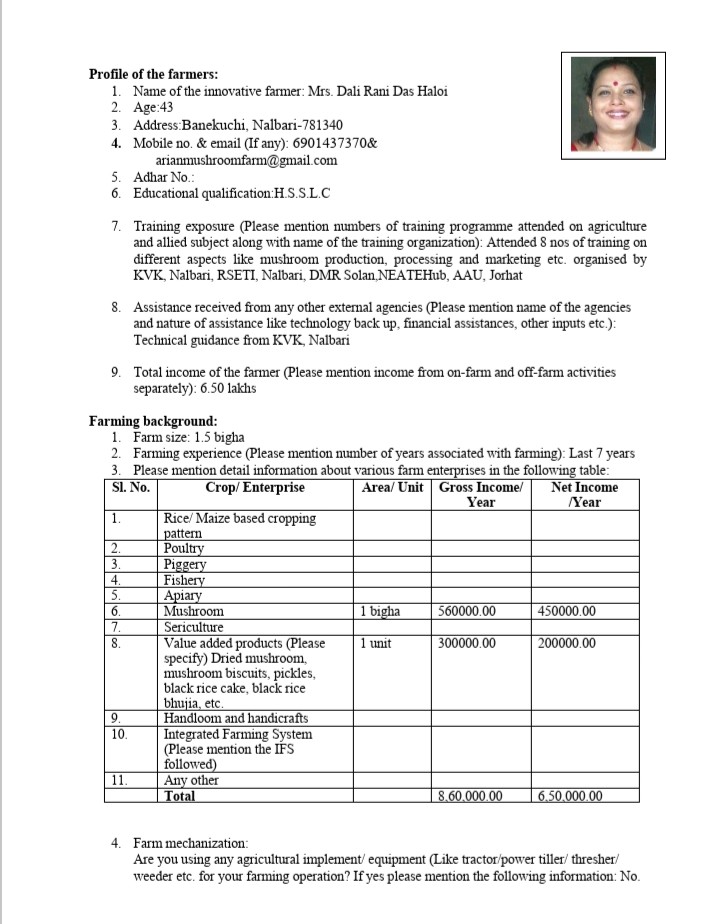 **Profile of the farmers:**

1. Name of the innovative farmer: Mrs. Dali Rani Das Haloi
2. Age:43
3. Address:Banekuchi, Nalbari-781340
4. Mobile no. & email (If any): 6901437370& arianmushroomfarm@gmail.com
5. Adhar No.:
6. Educational qualification:H.S.S.L.C

7. Training exposure (Please mention numbers of training programme attended on agriculture and allied subject along with name of the training organization): Attended 8 nos of training on different aspects like mushroom production, processing and marketing etc. organised by KVK, Nalbari, RSETI, Nalbari, DMR Solan,NEATEHub, AAU, Jorhat

8. Assistance received from any other external agencies (Please mention name of the agencies and nature of assistance like technology back up, financial assistances, other inputs etc.): Technical guidance from KVK, Nalbari

9. Total income of the farmer (Please mention income from on-farm and off-farm activities separately): 6.50 lakhs

**Farming background:**

1. Farm size: 1.5 bigha
2. Farming experience (Please mention number of years associated with farming): Last 7 years
3. Please mention detail information about various farm enterprises in the following table:

| Sl. No. | Crop/ Enterprise | Area/ Unit | Gross Income/ Year | Net Income /Year |
|---|---|---|---|---|
| 1. | Rice/ Maize based cropping pattern | | | |
| 2. | Poultry | | | |
| 3. | Piggery | | | |
| 4. | Fishery | | | |
| 5. | Apiary | | | |
| 6. | Mushroom | 1 bigha | 560000.00 | 450000.00 |
| 7. | Sericulture | | | |
| 8. | Value added products (Please specify) Dried mushroom, mushroom biscuits, pickles, black rice cake, black rice bhujia, etc. | 1 unit | 300000.00 | 200000.00 |
| 9. | Handloom and handicrafts | | | |
| 10. | Integrated Farming System (Please mention the IFS followed) | | | |
| 11. | Any other | | | |
| | **Total** | | 8,60,000.00 | 6,50,000.00 |

4. Farm mechanization:
Are you using any agricultural implement/ equipment (Like tractor/power tiller/ thresher/ weeder etc. for your farming operation? If yes please mention the following information: No.